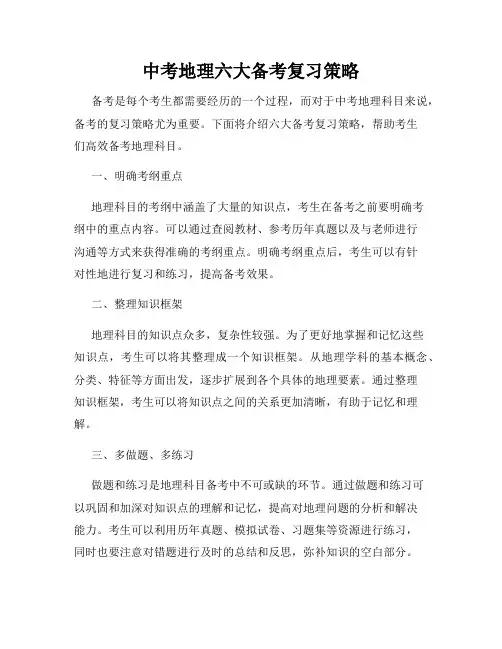 中考地理六大备考复习策略

备考是每个考生都需要经历的一个过程，而对于中考地理科目来说，备考的复习策略尤为重要。下面将介绍六大备考复习策略，帮助考生们高效备考地理科目。

一、明确考纲重点

地理科目的考纲中涵盖了大量的知识点，考生在备考之前要明确考纲中的重点内容。可以通过查阅教材、参考历年真题以及与老师进行沟通等方式来获得准确的考纲重点。明确考纲重点后，考生可以有针对性地进行复习和练习，提高备考效果。

二、整理知识框架

地理科目的知识点众多，复杂性较强。为了更好地掌握和记忆这些知识点，考生可以将其整理成一个知识框架。从地理学科的基本概念、分类、特征等方面出发，逐步扩展到各个具体的地理要素。通过整理知识框架，考生可以将知识点之间的关系更加清晰，有助于记忆和理解。

三、多做题、多练习

做题和练习是地理科目备考中不可或缺的环节。通过做题和练习可以巩固和加深对知识点的理解和记忆，提高对地理问题的分析和解决能力。考生可以利用历年真题、模拟试卷、习题集等资源进行练习，同时也要注意对错题进行及时的总结和反思，弥补知识的空白部分。